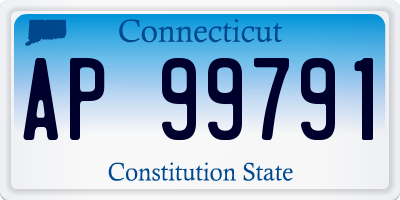 Connecticut

AP 99791

Constitution State